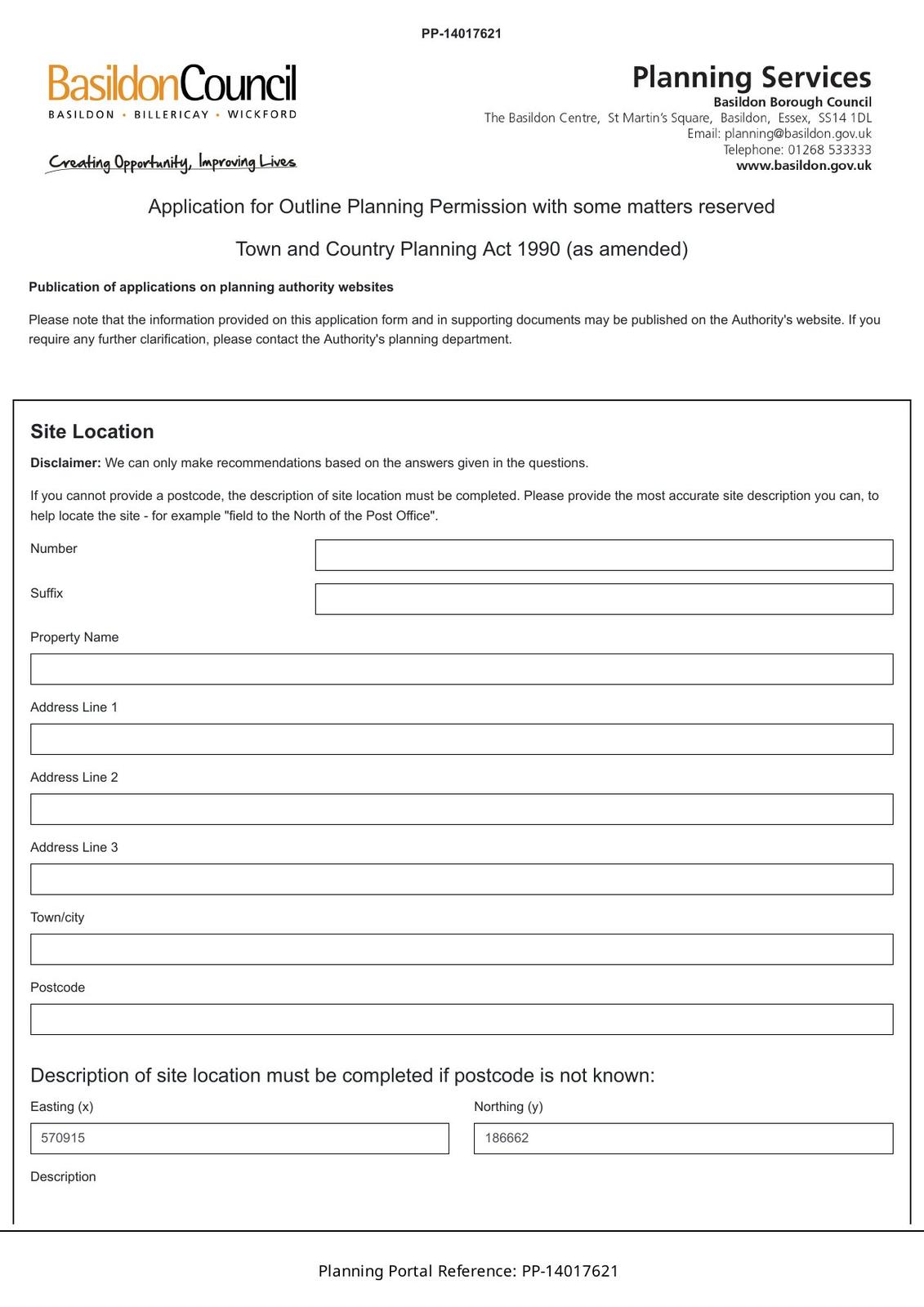 PP-14017621

BasildonCouncil
BASILDON • BILLERICAY • WICKFORD

Creating Opportunity, Improving Lives

Planning Services
Basildon Borough Council
The Basildon Centre, St Martin's Square, Basildon, Essex, SS14 1DL
Email: planning@basildon.gov.uk
Telephone: 01268 533333
www.basildon.gov.uk

Application for Outline Planning Permission with some matters reserved

Town and Country Planning Act 1990 (as amended)

Publication of applications on planning authority websites

Please note that the information provided on this application form and in supporting documents may be published on the Authority's website. If you require any further clarification, please contact the Authority's planning department.

Site Location

Disclaimer: We can only make recommendations based on the answers given in the questions.

If you cannot provide a postcode, the description of site location must be completed. Please provide the most accurate site description you can, to help locate the site - for example "field to the North of the Post Office".

Number

Suffix

Property Name

Address Line 1

Address Line 2

Address Line 3

Town/city

Postcode

Description of site location must be completed if postcode is not known:

Easting (x)

570915

Northing (y)

186662

Description

Planning Portal Reference: PP-14017621